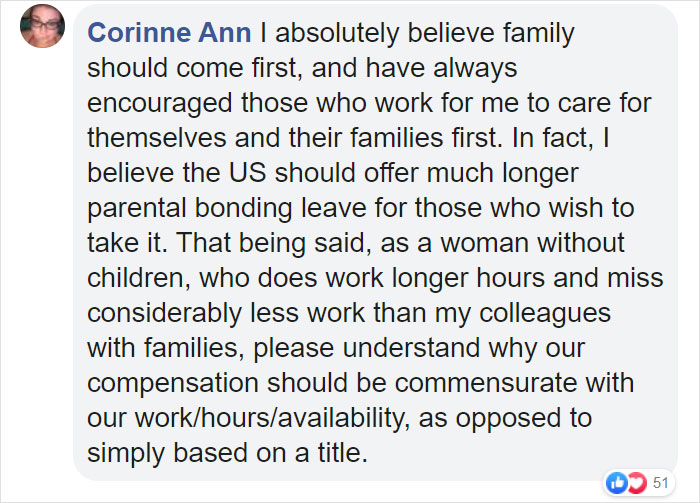 Corinne Ann I absolutely believe family should come first, and have always encouraged those who work for me to care for themselves and their families first. In fact, I believe the US should offer much longer parental bonding leave for those who wish to take it. That being said, as a woman without children, who does work longer hours and miss considerably less work than my colleagues with families, please understand why our compensation should be commensurate with our work/hours/availability, as opposed to simply based on a title.

51